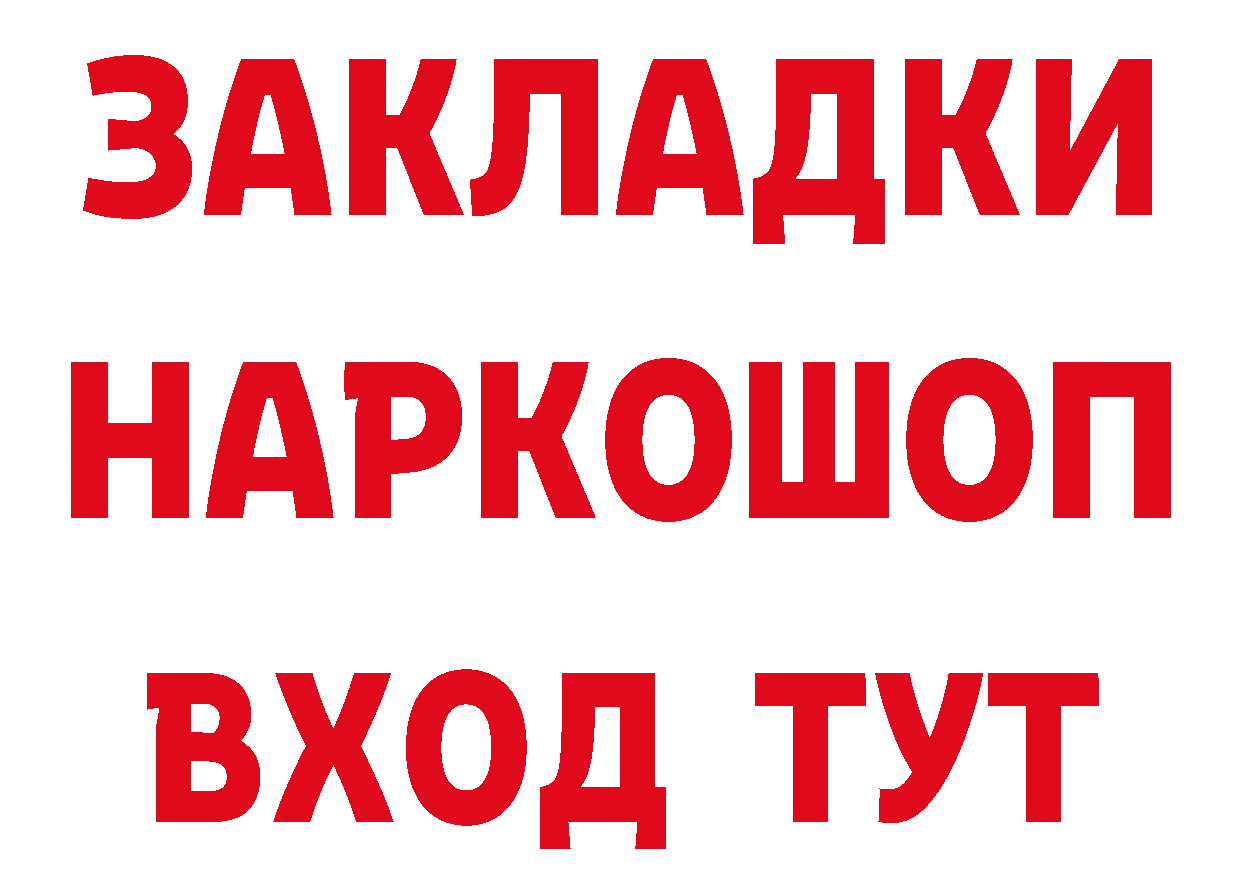 ЗАКЛАДКИ НАРКОШОП ВХОД ТУТ